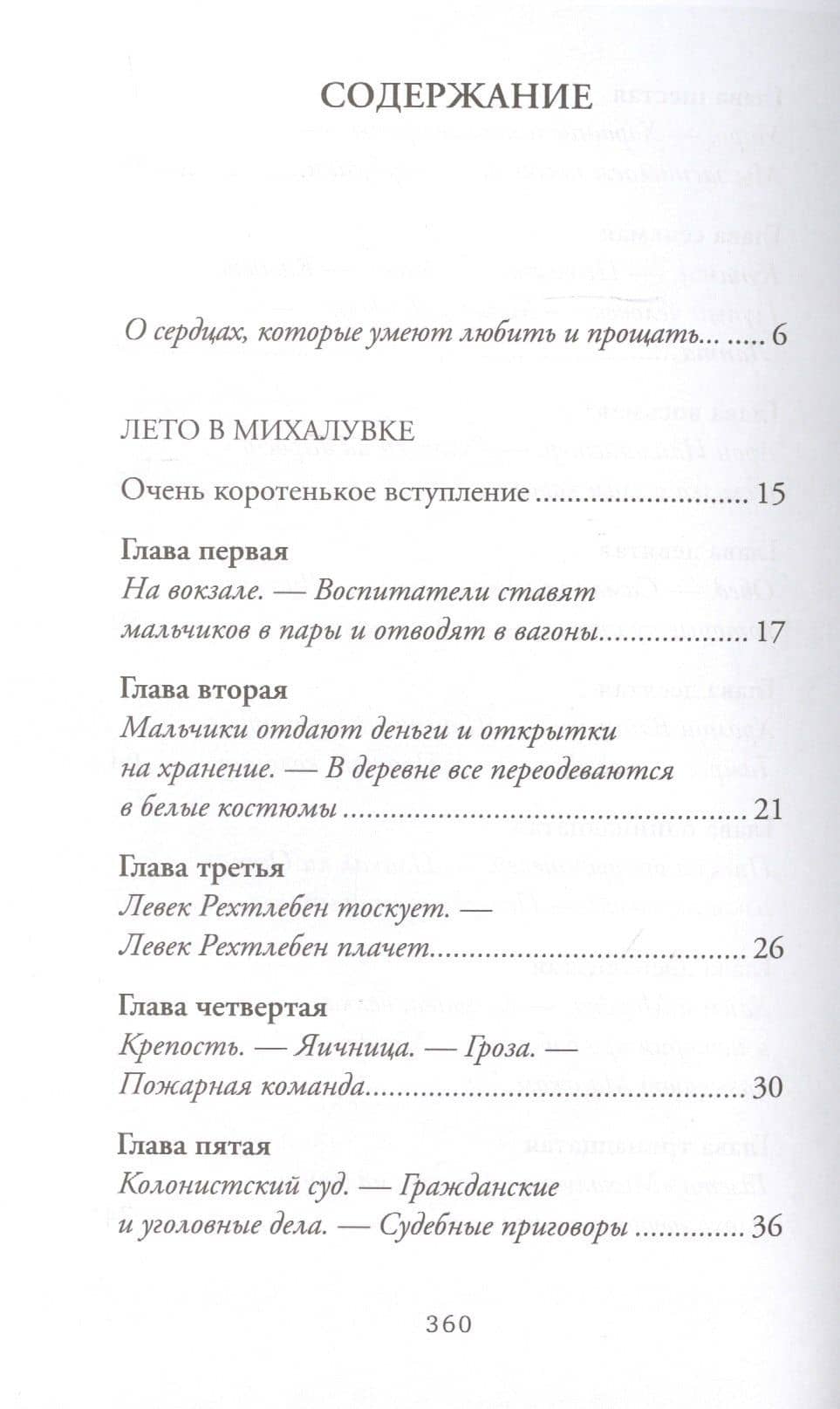 СОДЕРЖАНИЕ

О сердцах, которые умеют любить и прощать... 6

ЛЕТО В МИХАЛУВКЕ

Очень коротенькое вступление 15

Глава первая
На вокзале. — Воспитатели ставят мальчиков в пары и отводят в вагоны 17

Глава вторая
Мальчики отдают деньги и открытки на хранение. — В деревне все переодеваются в белые костюмы 21

Глава третья
Левек Рехтлебен тоскует. — Левек Рехтлебен плачет 26

Глава четвертая
Крепость. — Яичница. — Гроза. — Пожарная команда 30

Глава пятая
Колонистский суд. — Гражданские и уголовные дела. — Судебные приговоры 36

360